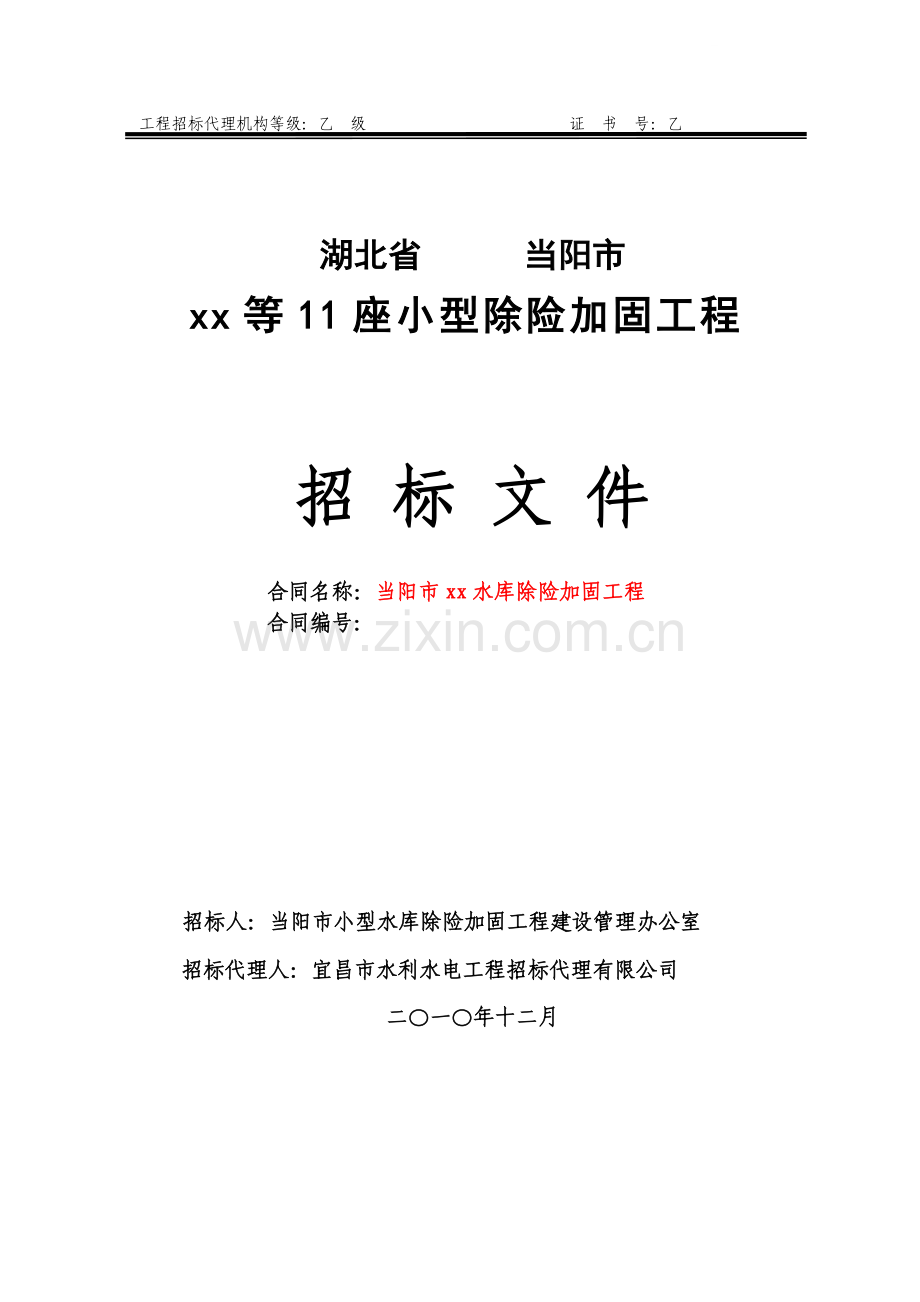 工程招标代理机构等级：乙　级　　　　　　　　　　　证　书　号：乙

湖北省　　　当阳市
xx 等 11 座小型除险加固工程

招 标 文 件

合同名称：当阳市 xx 水库除险加固工程
合同编号：

www.zixin.com.cn

招标人：当阳市小型水库除险加固工程建设管理办公室

招标代理人：宜昌市水利水电工程招标代理有限公司

二〇一〇年十二月